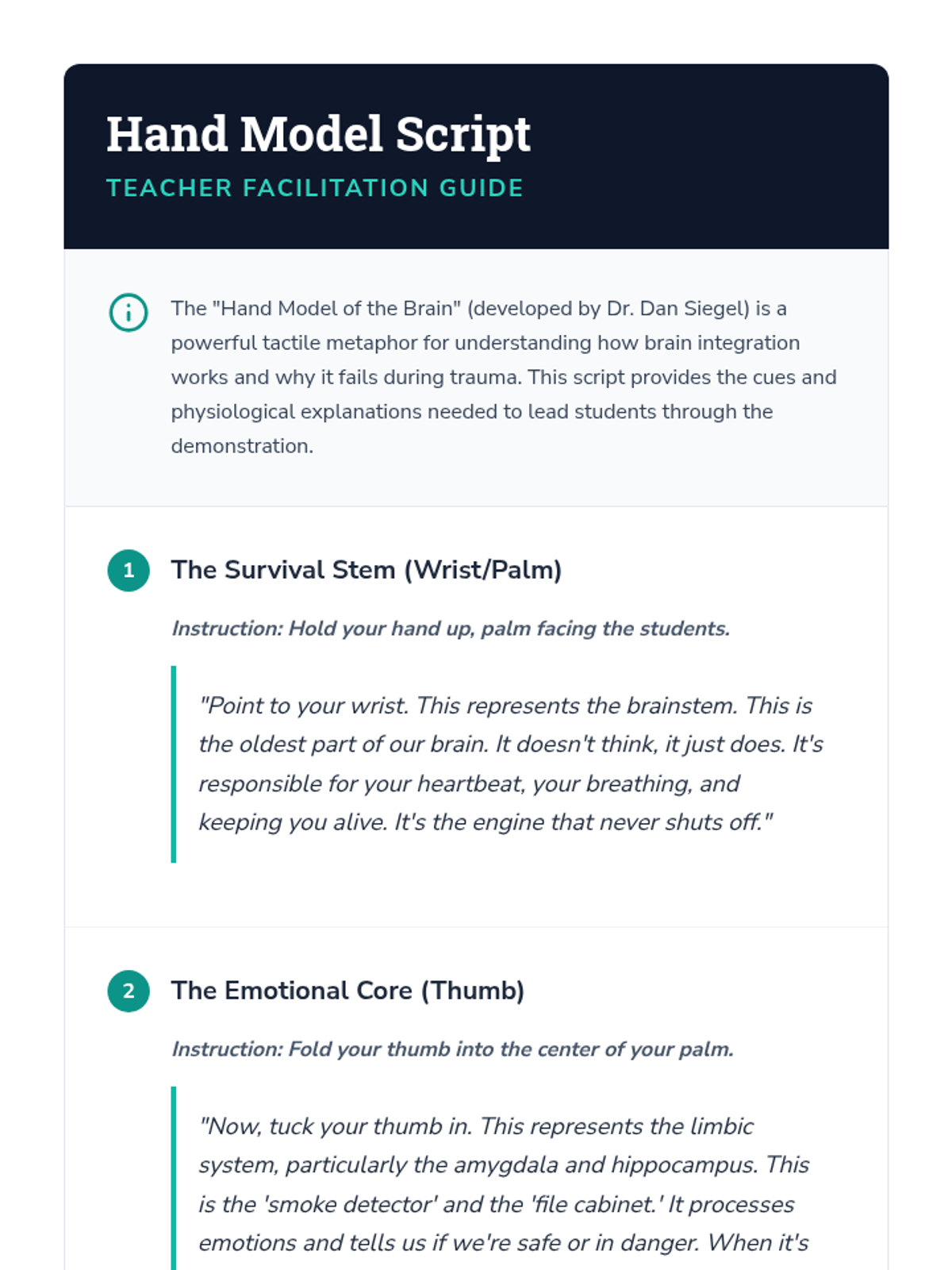 Hand Model Script

TEACHER FACILITATION GUIDE

The "Hand Model of the Brain" (developed by Dr. Dan Siegel) is a powerful tactile metaphor for understanding how brain integration works and why it fails during trauma. This script provides the cues and physiological explanations needed to lead students through the demonstration.

1 The Survival Stem (Wrist/Palm)

Instruction: Hold your hand up, palm facing the students.

"Point to your wrist. This represents the brainstem. This is the oldest part of our brain. It doesn't think, it just does. It's responsible for your heartbeat, your breathing, and keeping you alive. It's the engine that never shuts off."

2 The Emotional Core (Thumb)

Instruction: Fold your thumb into the center of your palm.

"Now, tuck your thumb in. This represents the limbic system, particularly the amygdala and hippocampus. This is the 'smoke detector' and the 'file cabinet.' It processes emotions and tells us if we're safe or in danger. When it's